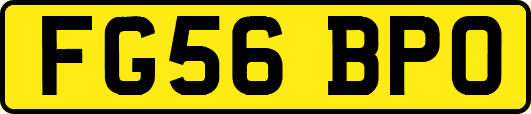 FG56 BPO